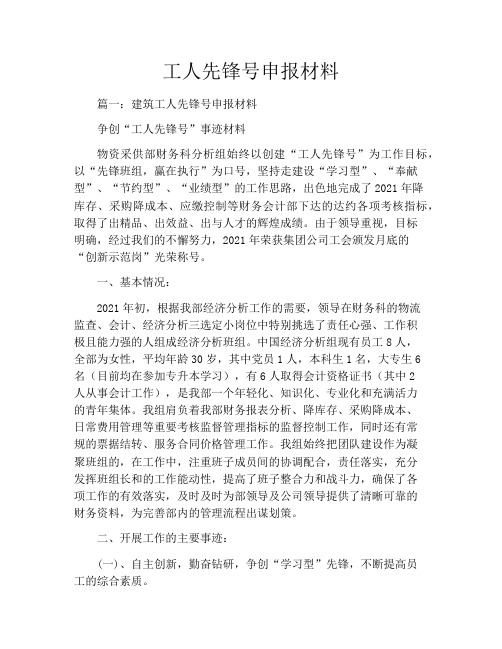 工人先锋号申报材料

篇一：建筑工人先锋号申报材料

争创“工人先锋号”事迹材料

物资采供部财务科分析组始终以创建“工人先锋号”为工作目标，以“先锋班组，赢在执行”为口号，坚持走建设“学习型”、“奉献型”、“节约型”、“业绩型”的工作思路，出色地完成了2021年降库存、采购降成本、应缴控制等财务会计部下达的达约各项考核指标，取得了出精品、出效益、出与人才的辉煌成绩。由于领导重视，目标明确，经过我们的不懈努力，2021年荣获集团公司工会颁发月底的“创新示范岗”光荣称号。

一、基本情况：

2021年初，根据我部经济分析工作的需要，领导在财务科的物流监查、会计、经济分析三选定小岗位中特别挑选了责任心强、工作积极且能力强的人组成经济分析班组。中国经济分析组现有员工8人，全部为女性，平均年龄30岁，其中党员1人，本科生1名，大专生6名（目前均在参加专升本学习），有6人取得会计资格证书（其中2人从事会计工作），是我部一个年轻化、知识化、专业化和充满活力的青年集体。我组肩负着我部财务报表分析、降库存、采购降成本、日常费用管理等重要考核监督管理指标的监督控制工作，同时还有常规的票据结转、服务合同价格管理工作。我组始终把团队建设作为凝聚班组的，在工作中，注重班子成员间的协调配合，责任落实，充分发挥班组长和的工作能动性，提高了班子整合力和战斗力，确保了各项工作的有效落实，及时及时为部领导及公司领导提供了清晰可靠的财务资料，为完善部内的管理流程出谋划策。

二、开展工作的主要事迹：

(一)、自主创新，勤奋钻研，争创“学习型”先锋，不断提高员工的综合素质。